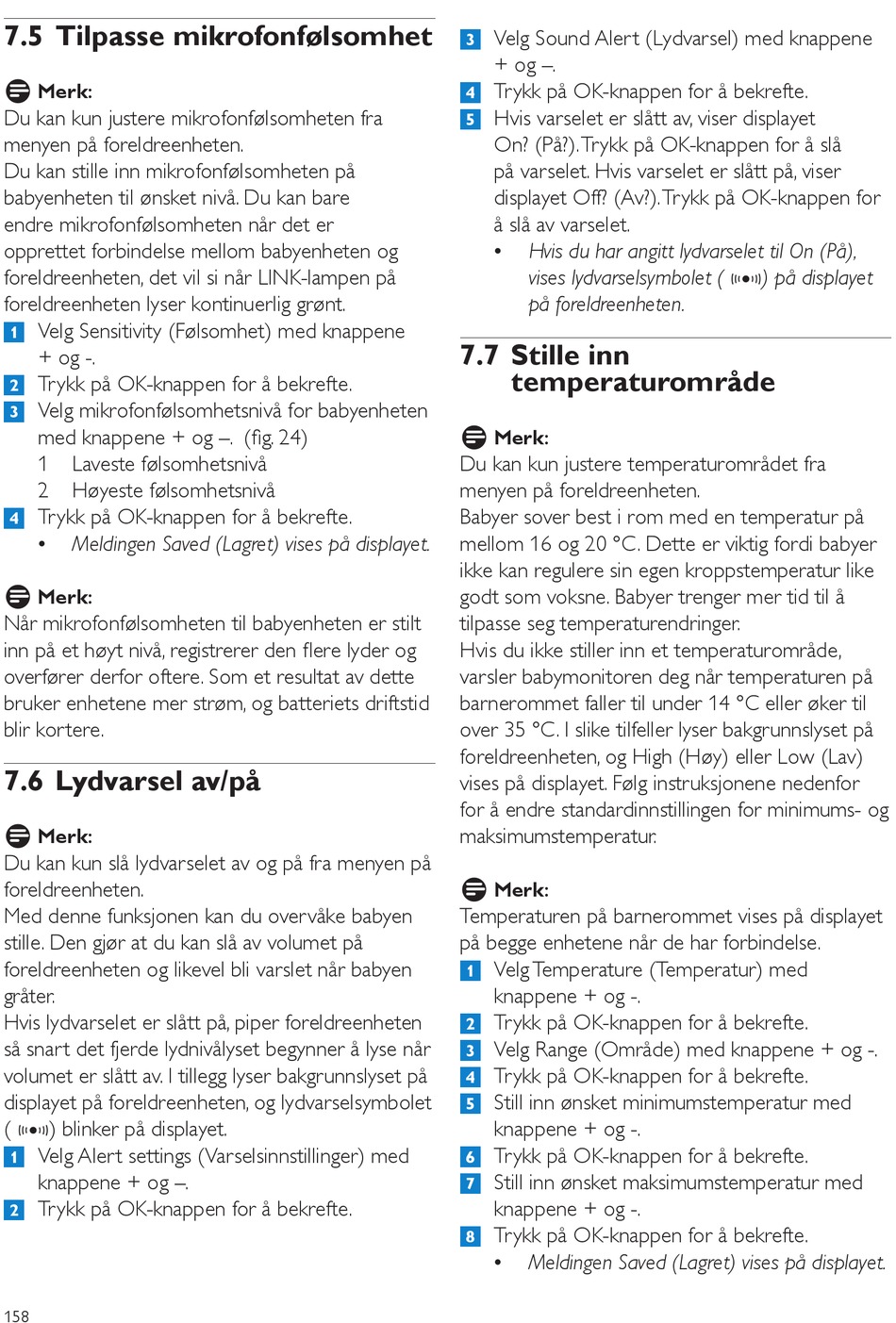 7.5 Tilpasse mikrofonfølsomhet

Merk:
Du kan kun justere mikrofonfølsomheten fra menyen på foreldreenheten.
Du kan stille inn mikrofonfølsomheten på babyenheten til ønsket nivå. Du kan bare endre mikrofonfølsomheten når det er opprettet forbindelse mellom babyenheten og foreldreenheten, det vil si når LINK-lampen på foreldreenheten lyser kontinuerlig grønt.

1 Velg Sensitivity (Følsomhet) med knappene + og -.
2 Trykk på OK-knappen for å bekrefte.
3 Velg mikrofonfølsomhetsnivå for babyenheten med knappene + og –. (fig. 24)
1 Laveste følsomhetsnivå
2 Høyeste følsomhetsnivå
4 Trykk på OK-knappen for å bekrefte.
• Meldingen Saved (Lagret) vises på displayet.

Merk:
Når mikrofonfølsomheten til babyenheten er stilt inn på et høyt nivå, registrerer den flere lyder og overfører derfor oftere. Som et resultat av dette bruker enhetene mer strøm, og batteriets driftstid blir kortere.

7.6 Lydvarsel av/på

Merk:
Du kan kun slå lydvarselet av og på fra menyen på foreldreenheten.
Med denne funksjonen kan du overvåke babyen stille. Den gjør at du kan slå av volumet på foreldreenheten og likevel bli varslet når babyen gråter.
Hvis lydvarselet er slått på, piper foreldreenheten så snart det fjerde lydnivålyset begynner å lyse når volumet er slått av. I tillegg lyser bakgrunnslyset på displayet på foreldreenheten, og lydvarselsymbolet ( ) blinker på displayet.

1 Velg Alert settings (Varselsinnstillinger) med knappene + og –.
2 Trykk på OK-knappen for å bekrefte.
3 Velg Sound Alert (Lydvarsel) med knappene + og –.
4 Trykk på OK-knappen for å bekrefte.
5 Hvis varselet er slått av, viser displayet On? (På?). Trykk på OK-knappen for å slå på varselet. Hvis varselet er slått på, viser displayet Off? (Av?). Trykk på OK-knappen for å slå av varselet.
• Hvis du har angitt lydvarselet til On (På), vises lydvarselsymbolet ( ) på displayet på foreldreenheten.

7.7 Stille inn temperaturområde

Merk:
Du kan kun justere temperaturområdet fra menyen på foreldreenheten.
Babyer sover best i rom med en temperatur på mellom 16 og 20 °C. Dette er viktig fordi babyer ikke kan regulere sin egen kroppstemperatur like godt som voksne. Babyer trenger mer tid til å tilpasse seg temperaturendringer.
Hvis du ikke stiller inn et temperaturområde, varsler babymonitoren deg når temperaturen på barnerommet faller til under 14 °C eller øker til over 35 °C. I slike tilfeller lyser bakgrunnslyset på foreldreenheten, og High (Høy) eller Low (Lav) vises på displayet. Følg instruksjonene nedenfor for å endre standardinnstillingen for minimums- og maksimumstemperatur.

Merk:
Temperaturen på barnerommet vises på displayet på begge enhetene når de har forbindelse.

1 Velg Temperature (Temperatur) med knappene + og -.
2 Trykk på OK-knappen for å bekrefte.
3 Velg Range (Område) med knappene + og -.
4 Trykk på OK-knappen for å bekrefte.
5 Still inn ønsket minimumstemperatur med knappene + og -.
6 Trykk på OK-knappen for å bekrefte.
7 Still inn ønsket maksimumstemperatur med knappene + og -.
8 Trykk på OK-knappen for å bekrefte.
• Meldingen Saved (Lagret) vises på displayet.

158